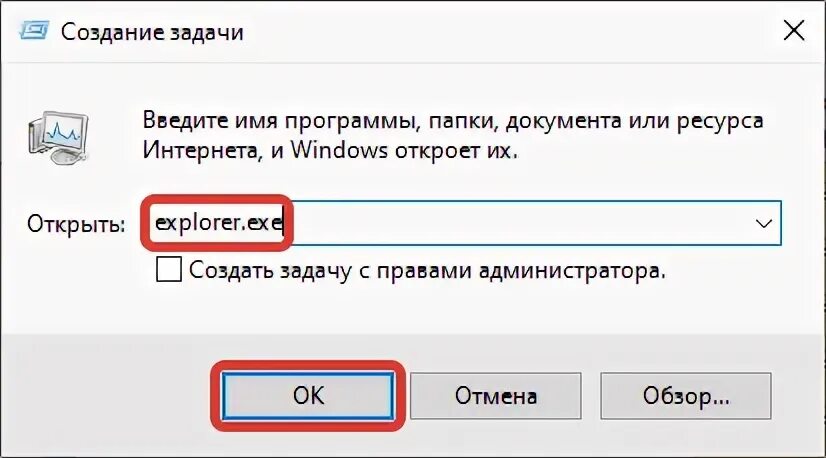 Создание задачи

Введите имя программы, папки, документа или ресурса Интернета, и Windows откроет их.

Открыть: explorer.exe

Создать задачу с правами администратора.

OK
Отмена
Обзор...